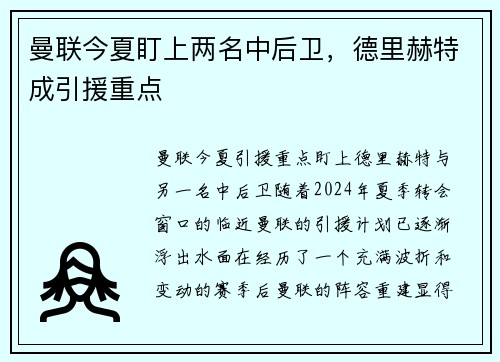 曼联今夏盯上两名中后卫，德里赫特成引援重点

曼联今夏引援重点盯上德里赫特与另一名中后卫随着2024年夏季转会窗口的临近曼联的引援计划已逐渐浮出水面在经历了一个充满波折和变动的赛季后曼联的阵容重建显得